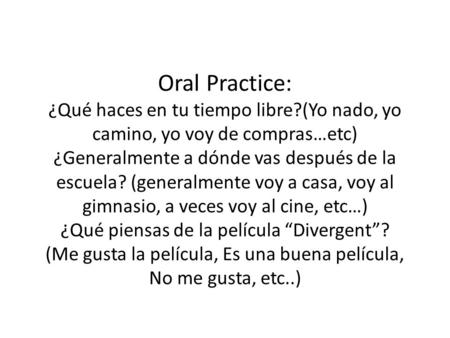 Oral Practice:
¿Qué haces en tu tiempo libre?(Yo nado, yo camino, yo voy de compras…etc)
¿Generalmente a dónde vas después de la escuela? (generalmente voy a casa, voy al gimnasio, a veces voy al cine, etc…)
¿Qué piensas de la película “Divergent”? (Me gusta la película, Es una buena película, No me gusta, etc..)